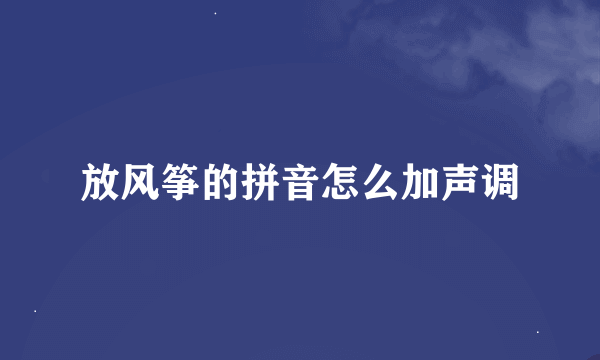 放风筝的拼音怎么加声调